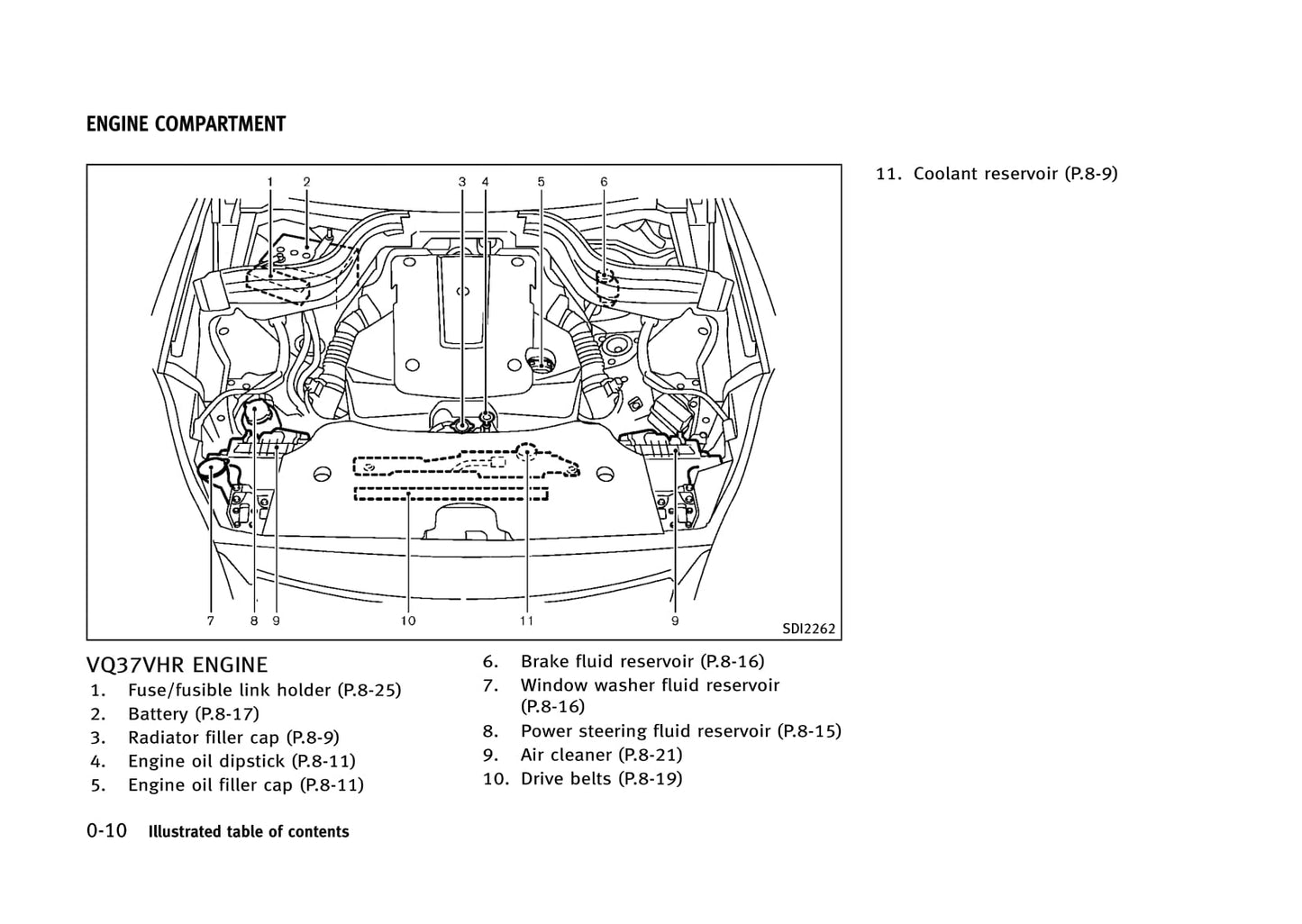 ENGINE COMPARTMENT

1 2 3 4 5 6

7 8 9 10 11 9

SDI2262

VQ37VHR ENGINE
1. Fuse/fusible link holder (P.8-25)
2. Battery (P.8-17)
3. Radiator filler cap (P.8-9)
4. Engine oil dipstick (P.8-11)
5. Engine oil filler cap (P.8-11)

6. Brake fluid reservoir (P.8-16)
7. Window washer fluid reservoir (P.8-16)
8. Power steering fluid reservoir (P.8-15)
9. Air cleaner (P.8-21)
10. Drive belts (P.8-19)

11. Coolant reservoir (P.8-9)

0-10 Illustrated table of contents